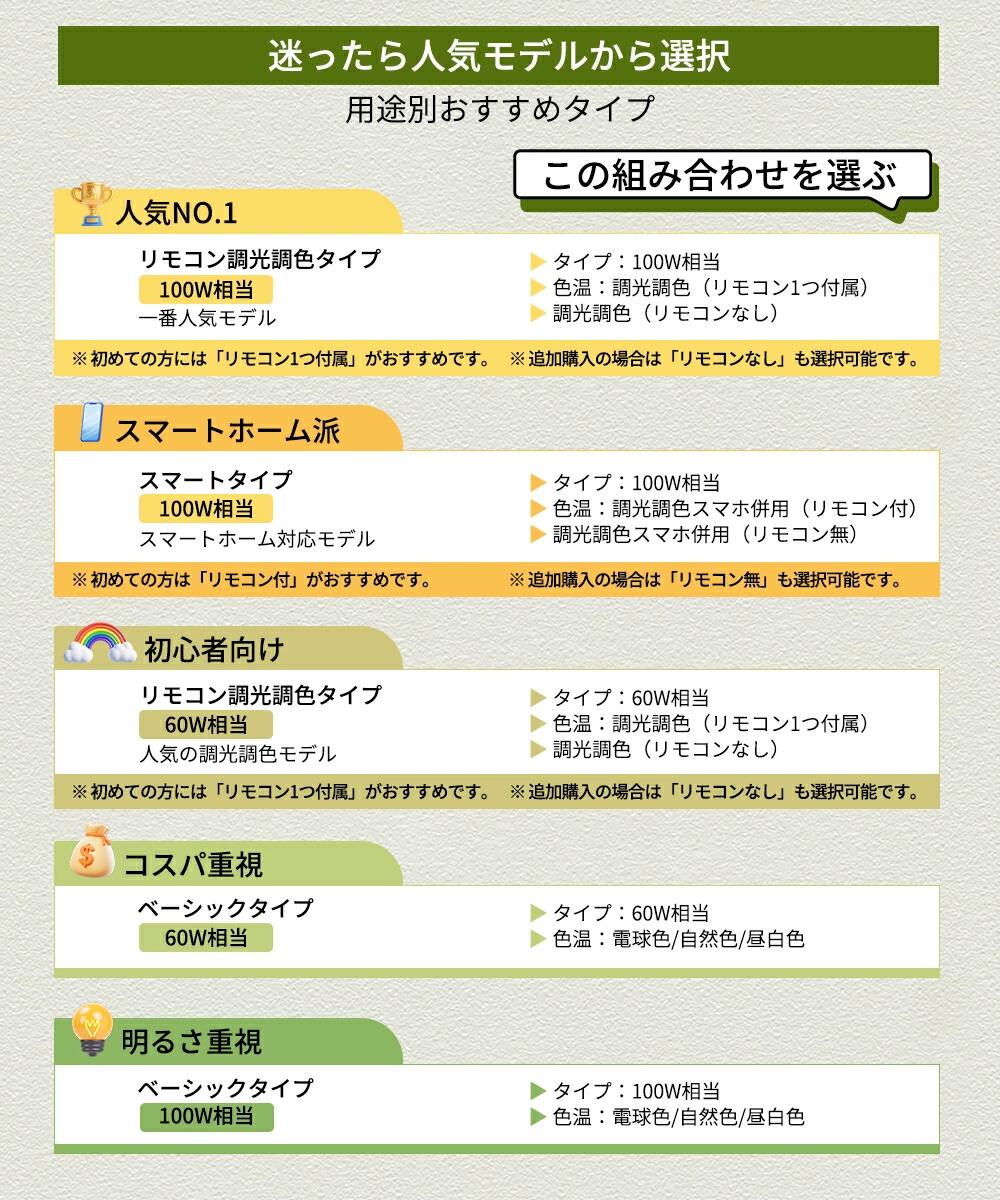 迷ったら人気モデルから選択

用途別おすすめタイプ

この組み合わせを選ぶ

人気NO.1

リモコン調光調色タイプ
100W相当
一番人気モデル

▶ タイプ：100W相当
▶ 色温：調光調色（リモコン1つ付属）
▶ 調光調色（リモコンなし）

※初めての方には「リモコン1つ付属」がおすすめです。 ※追加購入の場合は「リモコンなし」も選択可能です。

スマートホーム派

スマートタイプ
100W相当
スマートホーム対応モデル

▶ タイプ：100W相当
▶ 色温：調光調色スマホ併用（リモコン付）
▶ 調光調色スマホ併用（リモコン無）

※初めての方は「リモコン付」がおすすめです。 ※追加購入の場合は「リモコン無」も選択可能です。

初心者向け

リモコン調光調色タイプ
60W相当
人気の調光調色モデル

▶ タイプ：60W相当
▶ 色温：調光調色（リモコン1つ付属）
▶ 調光調色（リモコンなし）

※初めての方には「リモコン1つ付属」がおすすめです。 ※追加購入の場合は「リモコンなし」も選択可能です。

コスパ重視

ベーシックタイプ
60W相当

▶ タイプ：60W相当
▶ 色温：電球色/自然色/昼白色

明るさ重視

ベーシックタイプ
100W相当

▶ タイプ：100W相当
▶ 色温：電球色/自然色/昼白色